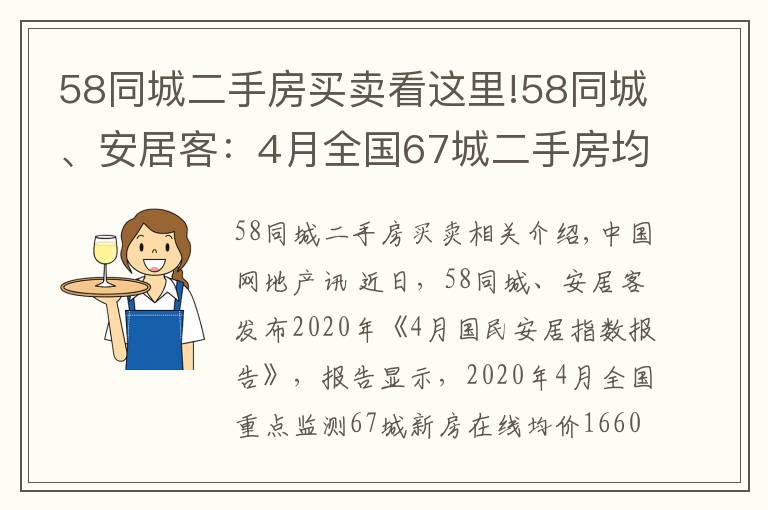 58同城二手房买卖看这里!58同城、安居客：4月全国67城二手房均

58同城二手房买卖相关介绍，中国网地产讯 近日，58同城、安居客发布2020年《4月国民安居指数报告》，报告显示，2020年4月全国重点监测67城新房在线均价1660